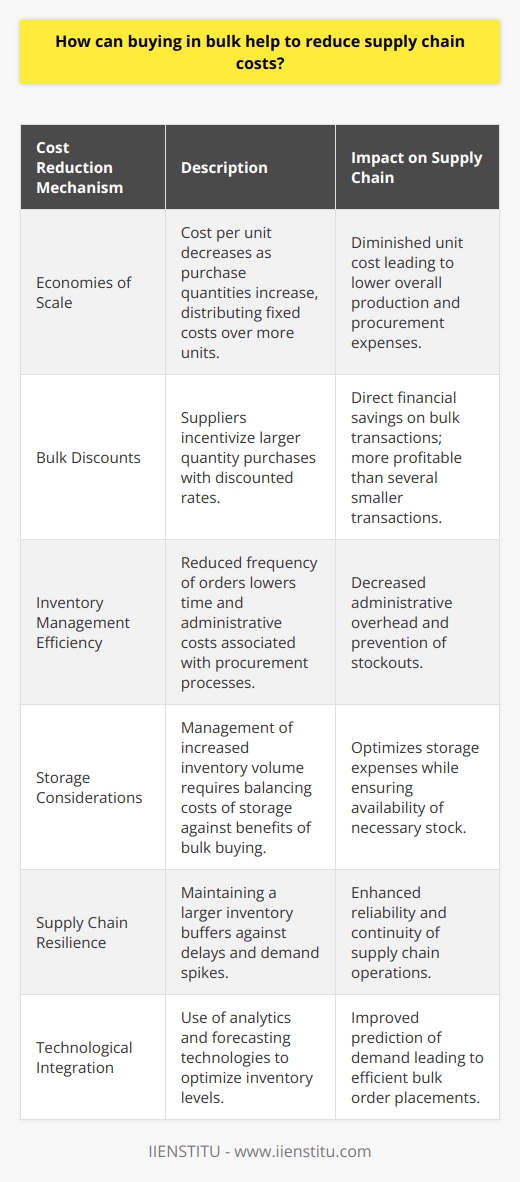 How can buying in bulk help to reduce supply chain costs?

| Cost Reduction Mechanism | Description | Impact on Supply Chain |
|---|---|---|
| Economies of Scale | Cost per unit decreases as purchase quantities increase, distributing fixed costs over more units. | Diminished unit cost leading to lower overall production and procurement expenses. |
| Bulk Discounts | Suppliers incentivize larger quantity purchases with discounted rates. | Direct financial savings on bulk transactions; more profitable than several smaller transactions. |
| Inventory Management Efficiency | Reduced frequency of orders lowers time and administrative costs associated with procurement processes. | Decreased administrative overhead and prevention of stockouts. |
| Storage Considerations | Management of increased inventory volume requires balancing costs of storage against benefits of bulk buying. | Optimizes storage expenses while ensuring availability of necessary stock. |
| Supply Chain Resilience | Maintaining a larger inventory buffers against delays and demand spikes. | Enhanced reliability and continuity of supply chain operations. |
| Technological Integration | Use of analytics and forecasting technologies to optimize inventory levels. | Improved prediction of demand leading to efficient bulk order placements. |

IIENSTITU - www.iienstitu.com